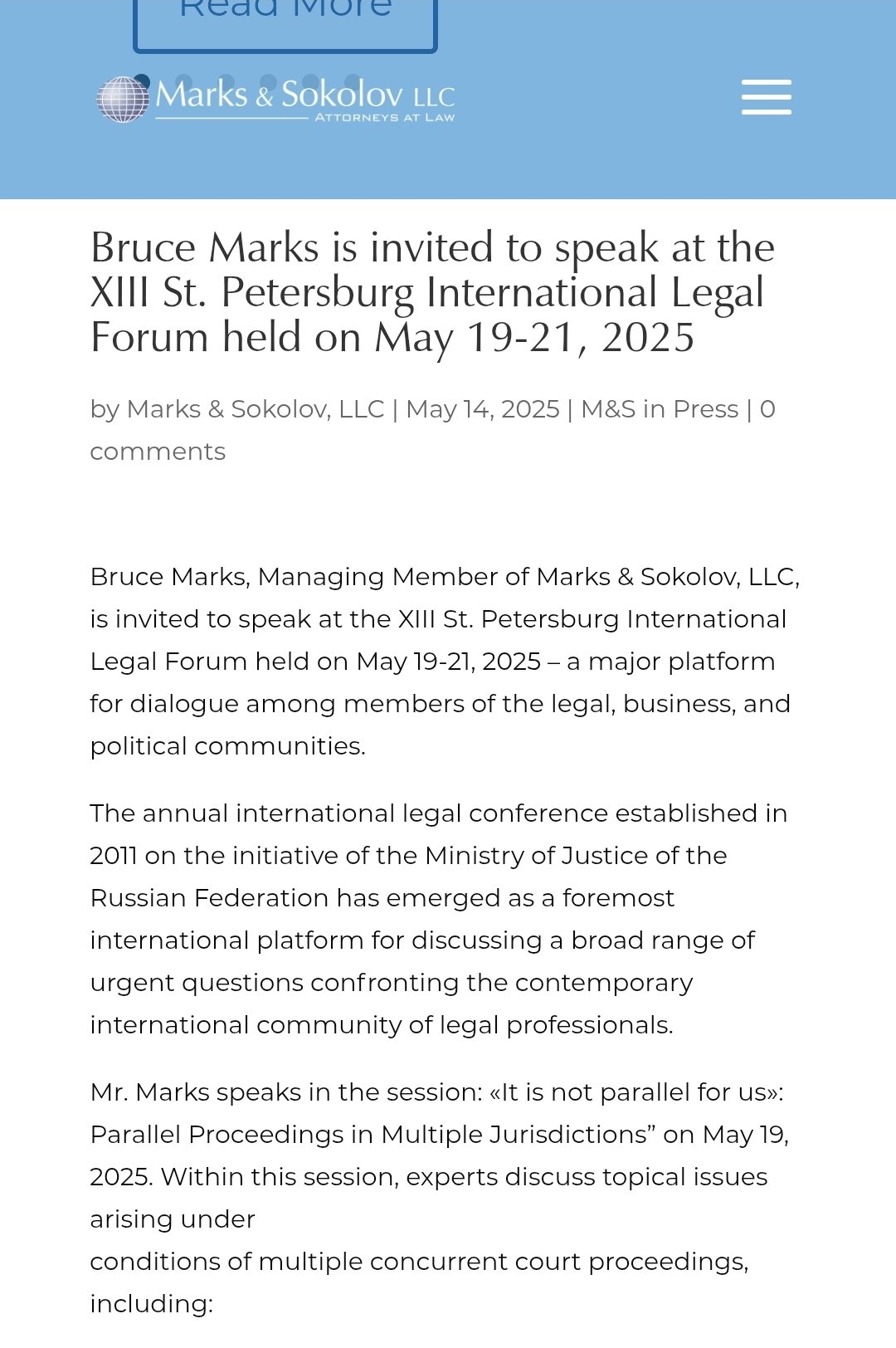 Read More

Marks & Sokolov LLC
ATTORNEYS AT LAW

Bruce Marks is invited to speak at the XIII St. Petersburg International Legal Forum held on May 19-21, 2025

by Marks & Sokolov, LLC | May 14, 2025 | M&S in Press | 0 comments

Bruce Marks, Managing Member of Marks & Sokolov, LLC, is invited to speak at the XIII St. Petersburg International Legal Forum held on May 19-21, 2025 – a major platform for dialogue among members of the legal, business, and political communities.

The annual international legal conference established in 2011 on the initiative of the Ministry of Justice of the Russian Federation has emerged as a foremost international platform for discussing a broad range of urgent questions confronting the contemporary international community of legal professionals.

Mr. Marks speaks in the session: «It is not parallel for us»: Parallel Proceedings in Multiple Jurisdictions” on May 19, 2025. Within this session, experts discuss topical issues arising under
conditions of multiple concurrent court proceedings, including: